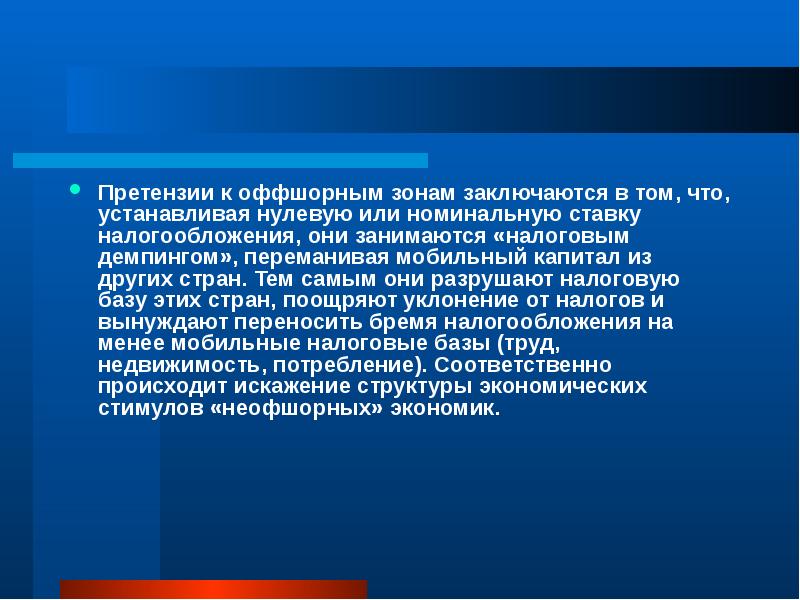 Претензии к оффшорным зонам заключаются в том, что, устанавливая нулевую или номинальную ставку налогообложения, они занимаются «налоговым демпингом», переманивая мобильный капитал из других стран. Тем самым они разрушают налоговую базу этих стран, поощряют уклонение от налогов и вынуждают переносить бремя налогообложения на менее мобильные налоговые базы (труд, недвижимость, потребление). Соответственно происходит искажение структуры экономических стимулов «неофшорных» экономик.